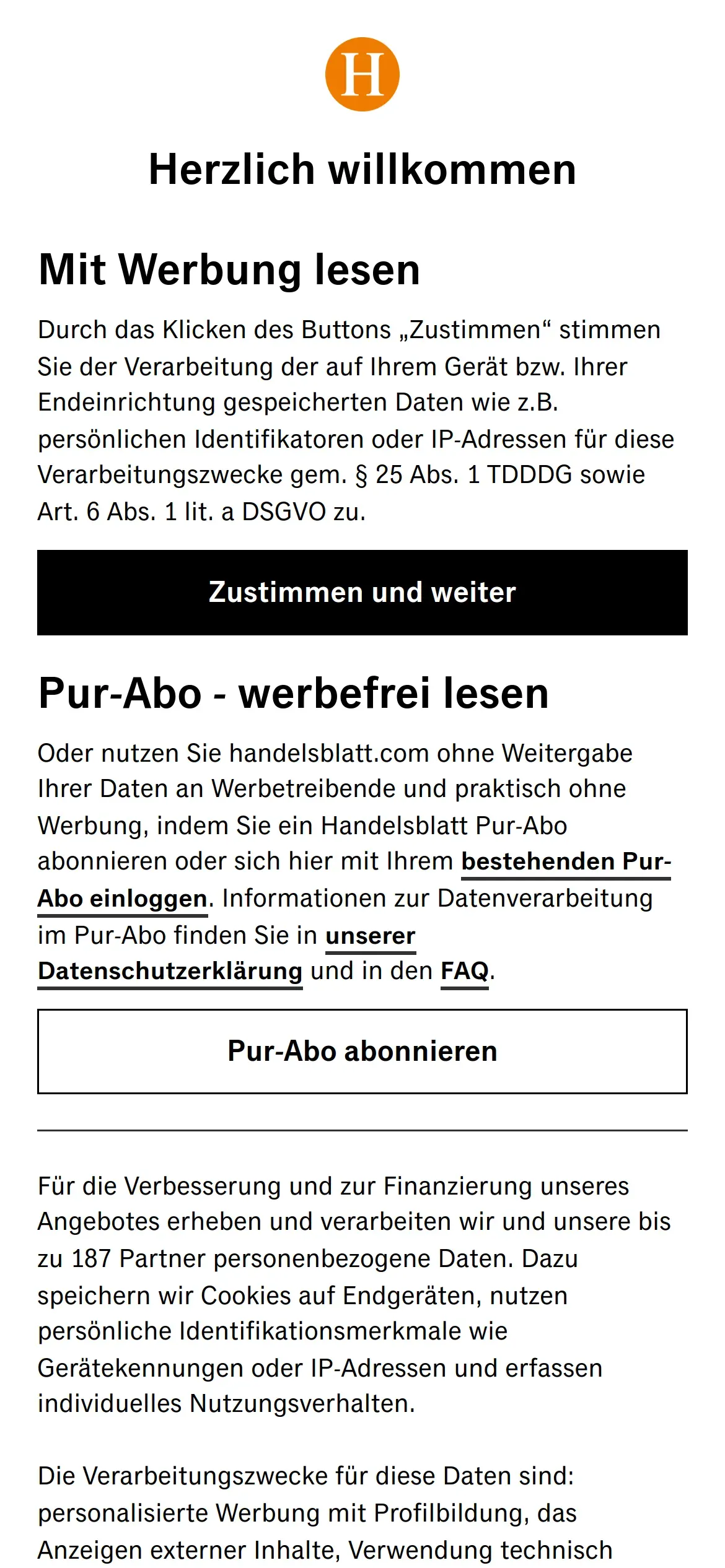 H

Herzlich willkommen

Mit Werbung lesen

Durch das Klicken des Buttons „Zustimmen“ stimmen Sie der Verarbeitung der auf Ihrem Gerät bzw. Ihrer Endeinrichtung gespeicherten Daten wie z.B. persönlichen Identifikatoren oder IP-Adressen für diese Verarbeitungszwecke gem. § 25 Abs. 1 TDDDG sowie Art. 6 Abs. 1 lit. a DSGVO zu.

Zustimmen und weiter

Pur-Abo - werbefrei lesen

Oder nutzen Sie handelsblatt.com ohne Weitergabe Ihrer Daten an Werbetreibende und praktisch ohne Werbung, indem Sie ein Handelsblatt Pur-Abo abonnieren oder sich hier mit Ihrem bestehenden Pur-Abo einloggen. Informationen zur Datenverarbeitung im Pur-Abo finden Sie in unserer Datenschutzerklärung und in den FAQ.

Pur-Abo abonnieren

Für die Verbesserung und zur Finanzierung unseres Angebotes erheben und verarbeiten wir und unsere bis zu 187 Partner personenbezogene Daten. Dazu speichern wir Cookies auf Endgeräten, nutzen persönliche Identifikationsmerkmale wie Gerätekennungen oder IP-Adressen und erfassen individuelles Nutzungsverhalten.

Die Verarbeitungszwecke für diese Daten sind: personalisierte Werbung mit Profilbildung, das Anzeigen externer Inhalte, Verwendung technisch